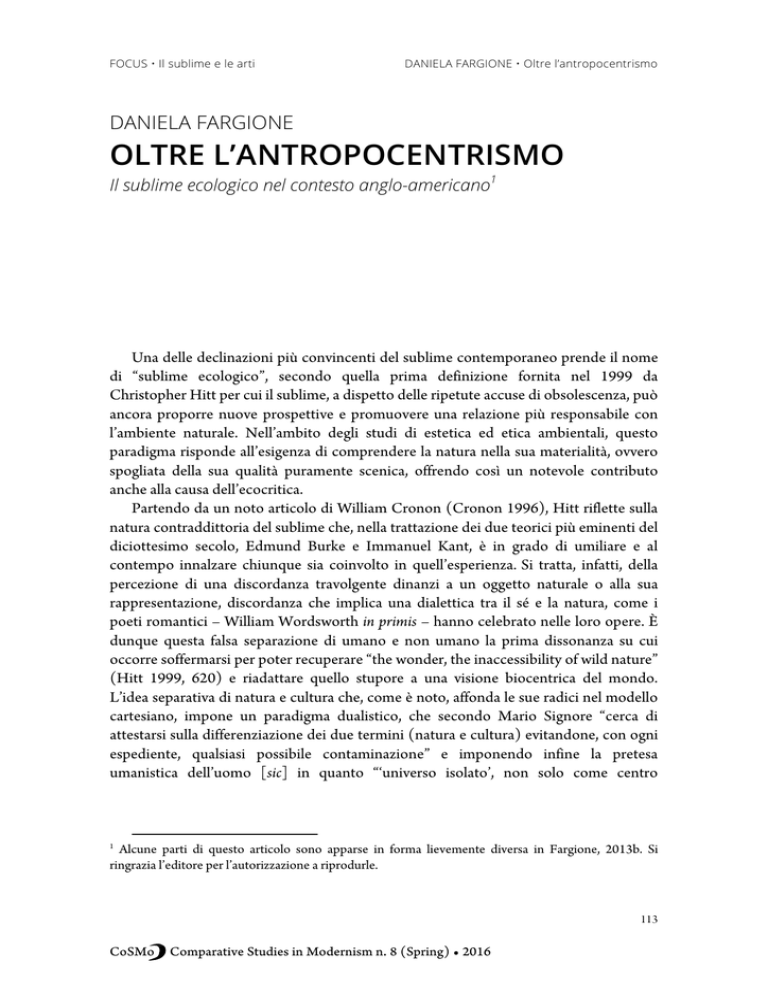 FOCUS • Il sublime e le arti

DANIELA FARGIONE • Oltre l'antropocentrismo

DANIELA FARGIONE

OLTRE L'ANTROPOCENTRISMO

Il sublime ecologico nel contesto anglo-americano$^1$

Una delle declinazioni più convincenti del sublime contemporaneo prende il nome di "sublime ecologico", secondo quella prima definizione fornita nel 1999 da Christopher Hitt per cui il sublime, a dispetto delle ripetute accuse di obsolescenza, può ancora proporre nuove prospettive e promuovere una relazione più responsabile con l'ambiente naturale. Nell'ambito degli studi di estetica ed etica ambientali, questo paradigma risponde all'esigenza di comprendere la natura nella sua materialità, ovvero spogliata della sua qualità puramente scenica, offrendo così un notevole contributo anche alla causa dell'ecocritica.

Partendo da un noto articolo di William Cronon (Cronon 1996), Hitt riflette sulla natura contraddittoria del sublime che, nella trattazione dei due teorici più eminenti del diciottesimo secolo, Edmund Burke e Immanuel Kant, è in grado di umiliare e al contempo innalzare chiunque sia coinvolto in quell'esperienza. Si tratta, infatti, della percezione di una discordanza travolgente dinanzi a un oggetto naturale o alla sua rappresentazione, discordanza che implica una dialettica tra il sé e la natura, come i poeti romantici – William Wordsworth in primis – hanno celebrato nelle loro opere. È dunque questa falsa separazione di umano e non umano la prima dissonanza su cui occorre soffermarsi per poter recuperare "the wonder, the inaccessibility of wild nature" (Hitt 1999, 620) e riadattare quello stupore a una visione biocentrica del mondo. L'idea separativa di natura e cultura che, come è noto, affonda le sue radici nel modello cartesiano, impone un paradigma dualistico, che secondo Mario Signore "cerca di attestarsi sulla differenziazione dei due termini (natura e cultura) evitandone, con ogni espediente, qualsiasi possibile contaminazione" e imponendo infine la pretesa umanistica dell'uomo [sic] in quanto "'universo isolato', non solo come centro

$^1$ Alcune parti di questo articolo sono apparse in forma lievemente diversa in Fargione, 2013b. Si ringrazia l'editore per l'autorizzazione a riprodurle.

113

CoSMo Comparative Studies in Modernism n. 8 (Spring) • 2016